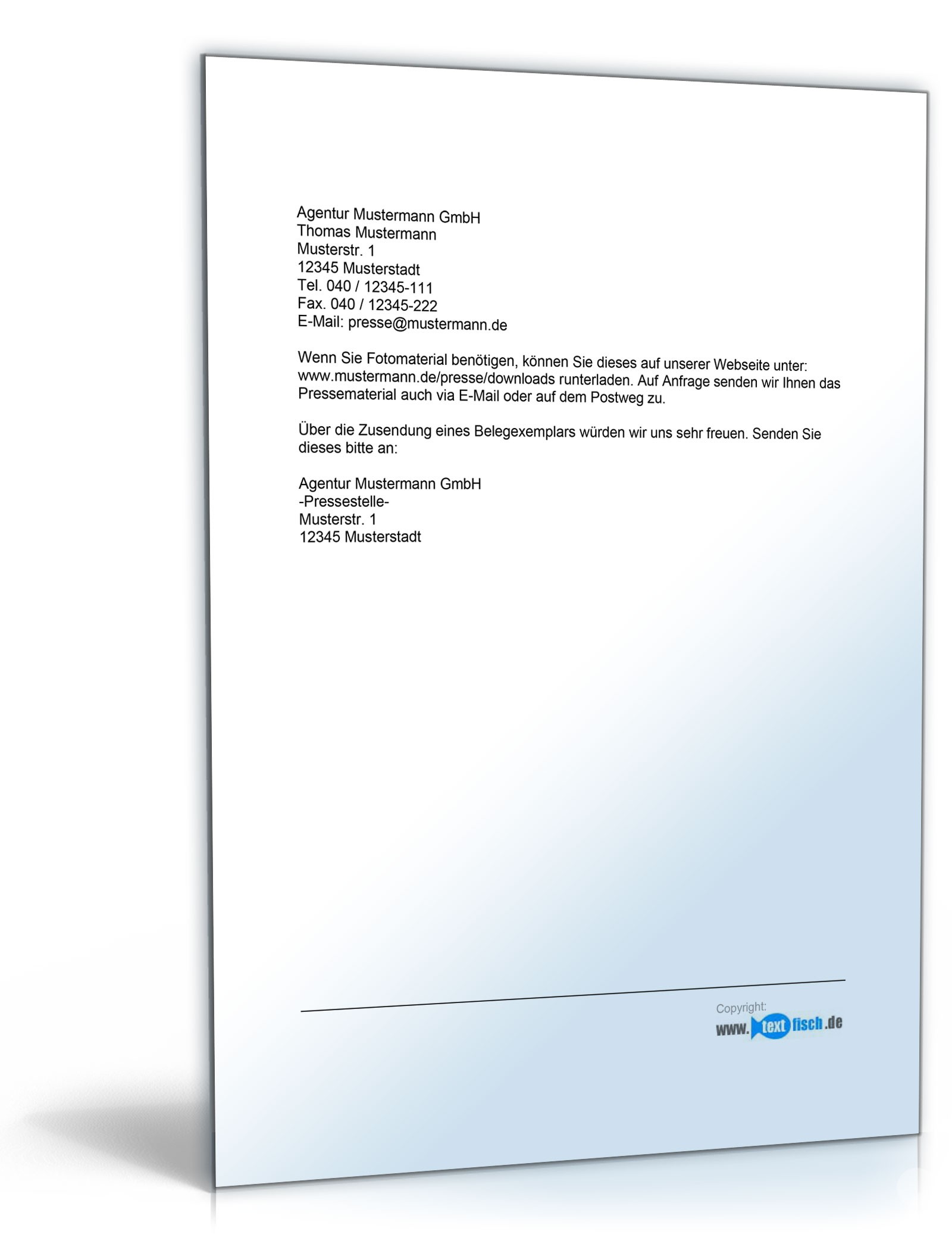 Agentur Mustermann GmbH
Thomas Mustermann
Musterstr. 1
12345 Musterstadt
Tel. 040 / 12345-111
Fax. 040 / 12345-222
E-Mail: presse@mustermann.de

Wenn Sie Fotomaterial benötigen, können Sie dieses auf unserer Webseite unter: www.mustermann.de/presse/downloads runterladen. Auf Anfrage senden wir Ihnen das Pressematerial auch via E-Mail oder auf dem Postweg zu.

Über die Zusendung eines Belegexemplars würden wir uns sehr freuen. Senden Sie dieses bitte an:

Agentur Mustermann GmbH
-Pressestelle-
Musterstr. 1
12345 Musterstadt

Copyright:
www.textfisch.de